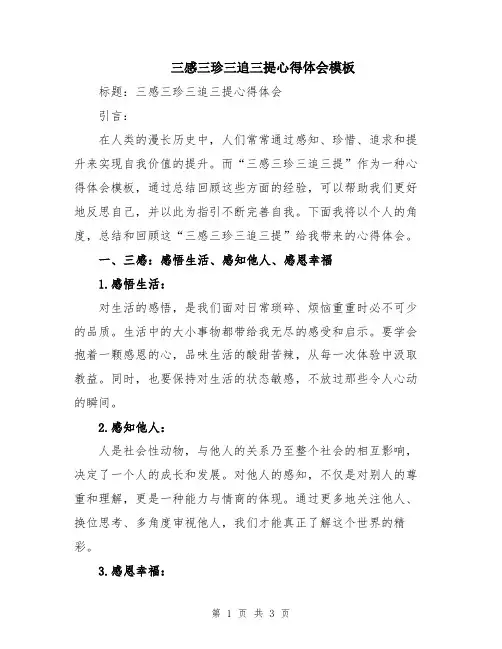 三感三珍三追三提心得体会模板

标题：三感三珍三追三提心得体会

引言：

在人类的漫长历史中，人们常常通过感知、珍惜、追求和提升来实现自我价值的提升。而“三感三珍三追三提”作为一种心得体会模板，通过总结回顾这些方面的经验，可以帮助我们更好地反思自己，并以此为指引不断完善自我。下面我将以个人的角度，总结和回顾这“三感三珍三追三提”给我带来的心得体会。

一、三感：感悟生活、感知他人、感恩幸福

1.感悟生活：

对生活的感悟，是我们面对日常琐碎、烦恼重重时必不可少的品质。生活中的大小事物都带给我无尽的感受和启示。要学会抱着一颗感恩的心，品味生活的酸甜苦辣，从每一次体验中汲取教益。同时，也要保持对生活的状态敏感，不放过那些令人心动的瞬间。

2.感知他人：

人是社会性动物，与他人的关系乃至整个社会的相互影响，决定了一个人的成长和发展。对他人的感知，不仅是对别人的尊重和理解，更是一种能力与情商的体现。通过更多地关注他人、换位思考、多角度审视他人，我们才能真正了解这个世界的精彩。

3.感恩幸福：

第 1 页 共 3 页